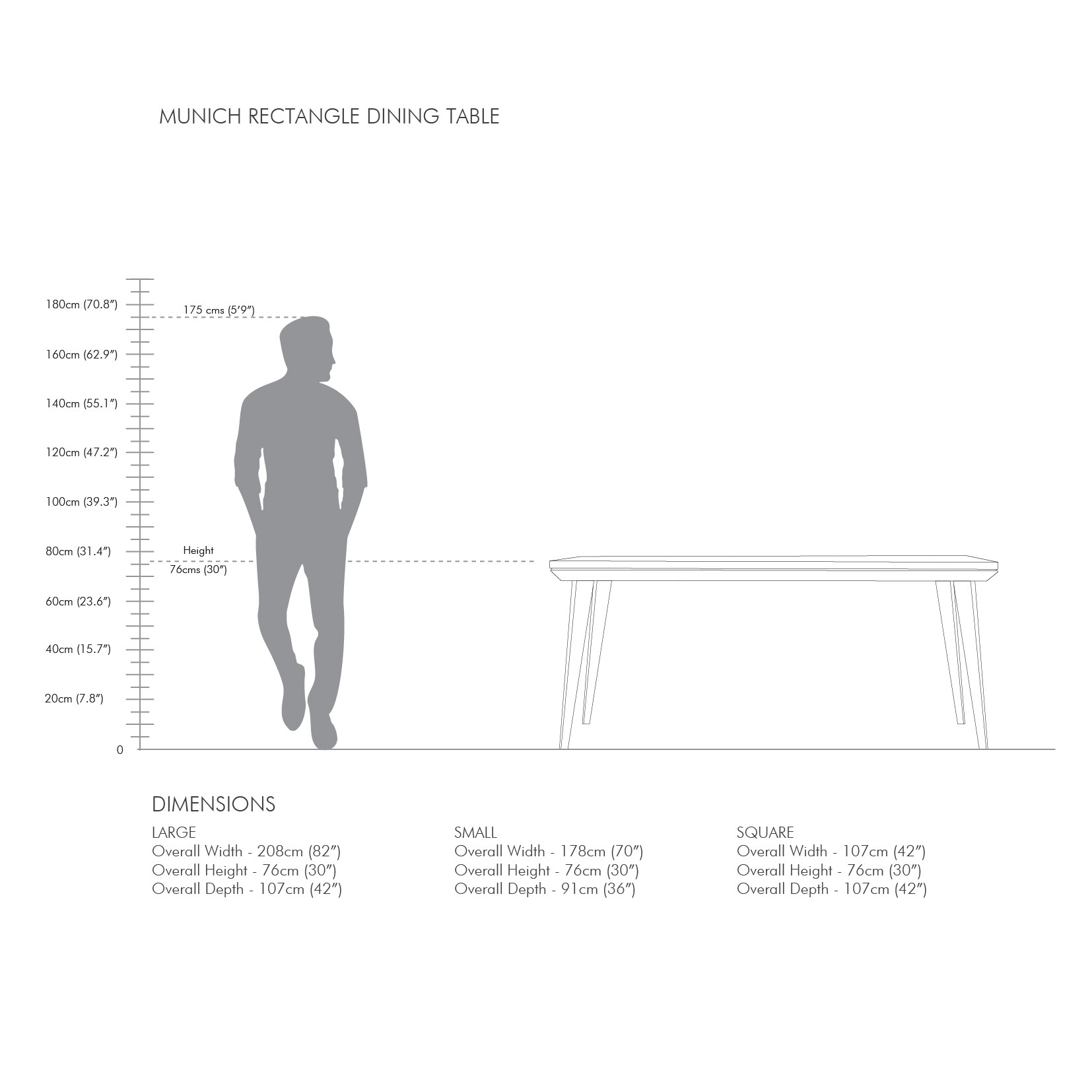 MUNICH RECTANGLE DINING TABLE

180cm (70.8″)
175 cms (5′9″)
160cm (62.9″)
140cm (55.1″)
120cm (47.2″)
100cm (39.3″)
80cm (31.4″)
Height
76cms (30″)
60cm (23.6″)
40cm (15.7″)
20cm (7.8″)
0

DIMENSIONS

LARGE
Overall Width - 208cm (82″)
Overall Height - 76cm (30″)
Overall Depth - 107cm (42″)

SMALL
Overall Width - 178cm (70″)
Overall Height - 76cm (30″)
Overall Depth - 91cm (36″)

SQUARE
Overall Width - 107cm (42″)
Overall Height - 76cm (30″)
Overall Depth - 107cm (42″)